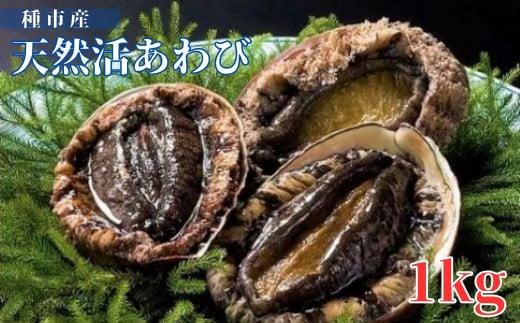 種市産
天然活あわび
1kg